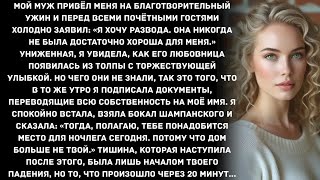 МОЙ МУЖ ПРИВЁЛ МЕНЯ НА БЛАГОТВОРИТЕЛЬНЫЙ УЖИН И ПЕРЕД ВСЕМИ ПОЧЁТНЫМИ ГОСТЯМИ ХОЛОДНО ЗАЯВИЛ: «Я ХОЧУ РАЗВОДА. ОНА НИКОГДА НЕ БЫЛА ДОСТАТОЧНО ХОРОША ДЛЯ МЕНЯ.» УНИЖЕННАЯ, Я УВИДЕЛА, КАК ЕГО ЛЮБОВНИЦА ПОЯВИЛАСЬ ИЗ ТОЛПЫ С ТОРЖЕСТВУЮЩЕЙ УЛЫБКОЙ. НО ЧЕГО ОНИ НЕ ЗНАЛИ, ТАК ЭТО ТОГО, ЧТО В ТО ЖЕ УТРО Я ПОДПИСАЛА ДОКУМЕНТЫ, ПЕРЕВОДЯЩИЕ ВСЮ СОБСТВЕННОСТЬ НА МОЁ ИМЯ. Я СПОКОЙНО ВСТАЛА, ВЗЯЛА БОКАЛ ШАМПАНСКОГО И СКАЗАЛА: «ТОГДА, ПОЛАГАЮ, ТЕБЕ ПОНАДОБИТСЯ МЕСТО ДЛЯ НОЧЛЕГА СЕГОДНЯ. ПОТОМУ ЧТО ДОМ БОЛЬШЕ НЕ ТВОЙ.» ТИШИНА, КОТОРАЯ НАСТУПИЛА ПОСЛЕ ЭТОГО, БЫЛА ЛИШЬ НАЧАЛОМ ТВОЕГО ПАДЕНИЯ, НО ТО, ЧТО ПРОИЗОШЛО ЧЕРЕЗ 20 МИНУТ...